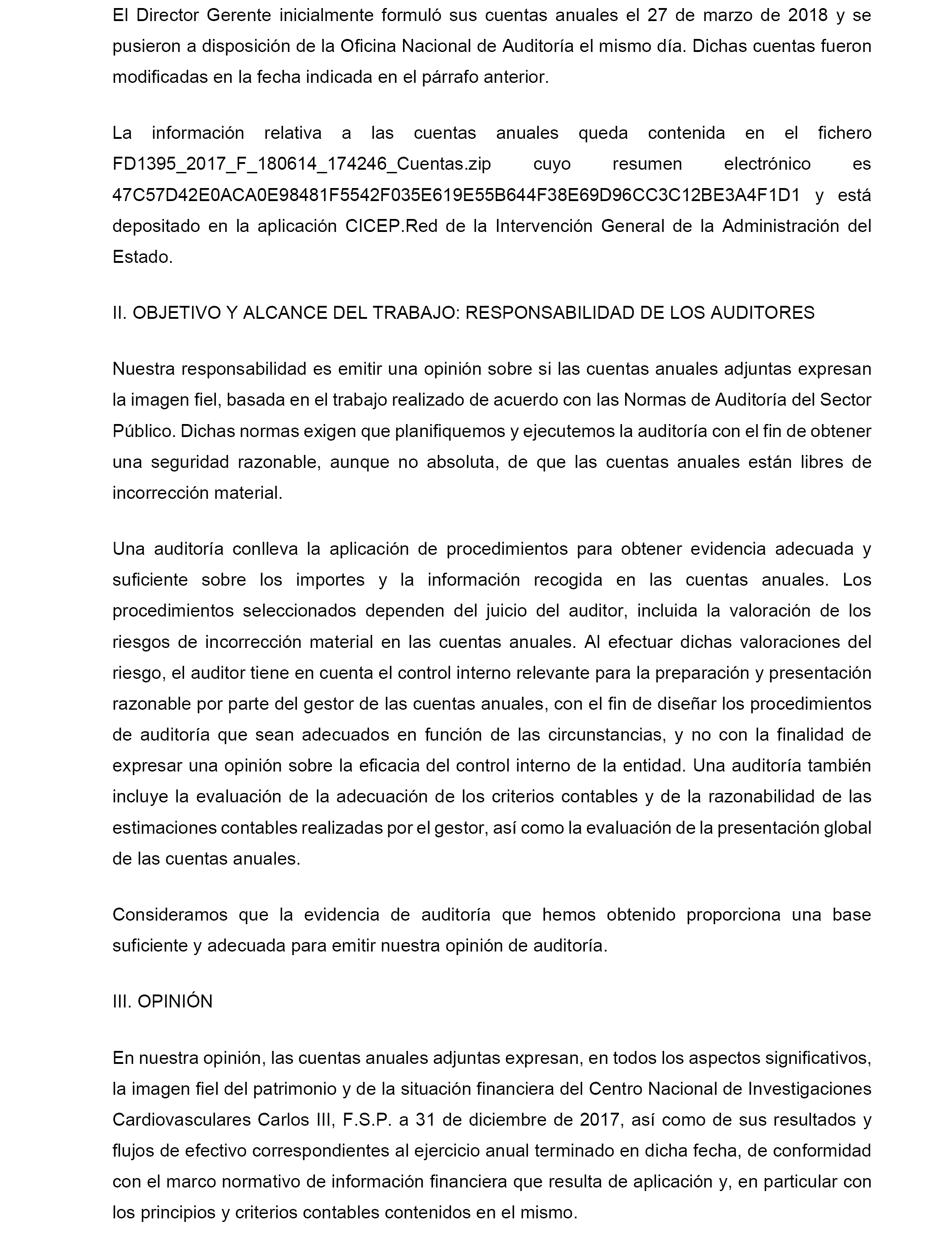 El Director Gerente inicialmente formuló sus cuentas anuales el 27 de marzo de 2018 y se pusieron a disposición de la Oficina Nacional de Auditoría el mismo día. Dichas cuentas fueron modificadas en la fecha indicada en el párrafo anterior.

La información relativa a las cuentas anuales queda contenida en el fichero FD1395_2017_F_180614_174246_Cuentas.zip cuyo resumen electrónico es 47C57D42E0ACA0E98481F5542F035E619E55B644F38E69D96CC3C12BE3A4F1D1 y está depositado en la aplicación CICEP.Red de la Intervención General de la Administración del Estado.

II. OBJETIVO Y ALCANCE DEL TRABAJO: RESPONSABILIDAD DE LOS AUDITORES

Nuestra responsabilidad es emitir una opinión sobre si las cuentas anuales adjuntas expresan la imagen fiel, basada en el trabajo realizado de acuerdo con las Normas de Auditoría del Sector Público. Dichas normas exigen que planifiquemos y ejecutemos la auditoría con el fin de obtener una seguridad razonable, aunque no absoluta, de que las cuentas anuales están libres de incorrección material.

Una auditoría conlleva la aplicación de procedimientos para obtener evidencia adecuada y suficiente sobre los importes y la información recogida en las cuentas anuales. Los procedimientos seleccionados dependen del juicio del auditor, incluida la valoración de los riesgos de incorrección material en las cuentas anuales. Al efectuar dichas valoraciones del riesgo, el auditor tiene en cuenta el control interno relevante para la preparación y presentación razonable por parte del gestor de las cuentas anuales, con el fin de diseñar los procedimientos de auditoría que sean adecuados en función de las circunstancias, y no con la finalidad de expresar una opinión sobre la eficacia del control interno de la entidad. Una auditoría también incluye la evaluación de la adecuación de los criterios contables y de la razonabilidad de las estimaciones contables realizadas por el gestor, así como la evaluación de la presentación global de las cuentas anuales.

Consideramos que la evidencia de auditoría que hemos obtenido proporciona una base suficiente y adecuada para emitir nuestra opinión de auditoría.

III. OPINIÓN

En nuestra opinión, las cuentas anuales adjuntas expresan, en todos los aspectos significativos, la imagen fiel del patrimonio y de la situación financiera del Centro Nacional de Investigaciones Cardiovasculares Carlos III, F.S.P. a 31 de diciembre de 2017, así como de sus resultados y flujos de efectivo correspondientes al ejercicio anual terminado en dicha fecha, de conformidad con el marco normativo de información financiera que resulta de aplicación y, en particular con los principios y criterios contables contenidos en el mismo.